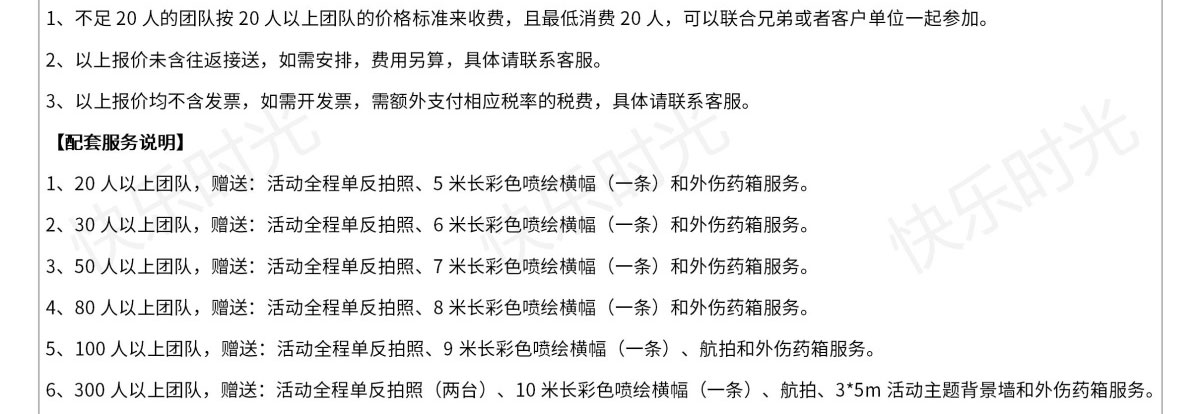 1、不足 20 人的团队按 20 人以上团队的价格标准来收费，且最低消费 20 人，可以联合兄弟或者客户单位一起参加。

2、以上报价未含往返接送，如需安排，费用另算，具体请联系客服。

3、以上报价均不含发票，如需开发票，需额外支付相应税率的税费，具体请联系客服。

【配套服务说明】

1、20 人以上团队，赠送：活动全程单反拍照、5 米长彩色喷绘横幅（一条）和外伤药箱服务。

2、30 人以上团队，赠送：活动全程单反拍照、6 米长彩色喷绘横幅（一条）和外伤药箱服务。

3、50 人以上团队，赠送：活动全程单反拍照、7 米长彩色喷绘横幅（一条）和外伤药箱服务。

4、80 人以上团队，赠送：活动全程单反拍照、8 米长彩色喷绘横幅（一条）和外伤药箱服务。

5、100 人以上团队，赠送：活动全程单反拍照、9 米长彩色喷绘横幅（一条）、航拍和外伤药箱服务。

6、300 人以上团队，赠送：活动全程单反拍照（两台）、10 米长彩色喷绘横幅（一条）、航拍、3*5m 活动主题背景墙和外伤药箱服务。

快乐时光 快乐时光 快乐时光